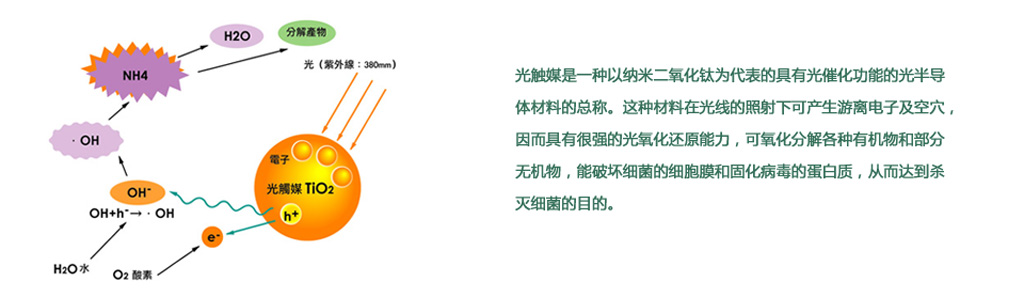 H2O

分解產物

NH4

光（紫外線：380mm）

· OH

電子

光觸媒 $TiO_2$

$OH^-$

$h^+$

$OH+h^- \rightarrow \cdot OH$

$e^-$

$H_2O$ 水

$O_2$ 酸素

光触媒是一种以纳米二氧化钛为代表的具有光催化功能的光半导体材料的总称。这种材料在光线的照射下可产生游离电子及空穴，因而具有很强的光氧化还原能力，可氧化分解各种有机物和部分无机物，能破坏细菌的细胞膜和固化病毒的蛋白质，从而达到杀灭细菌的目的。